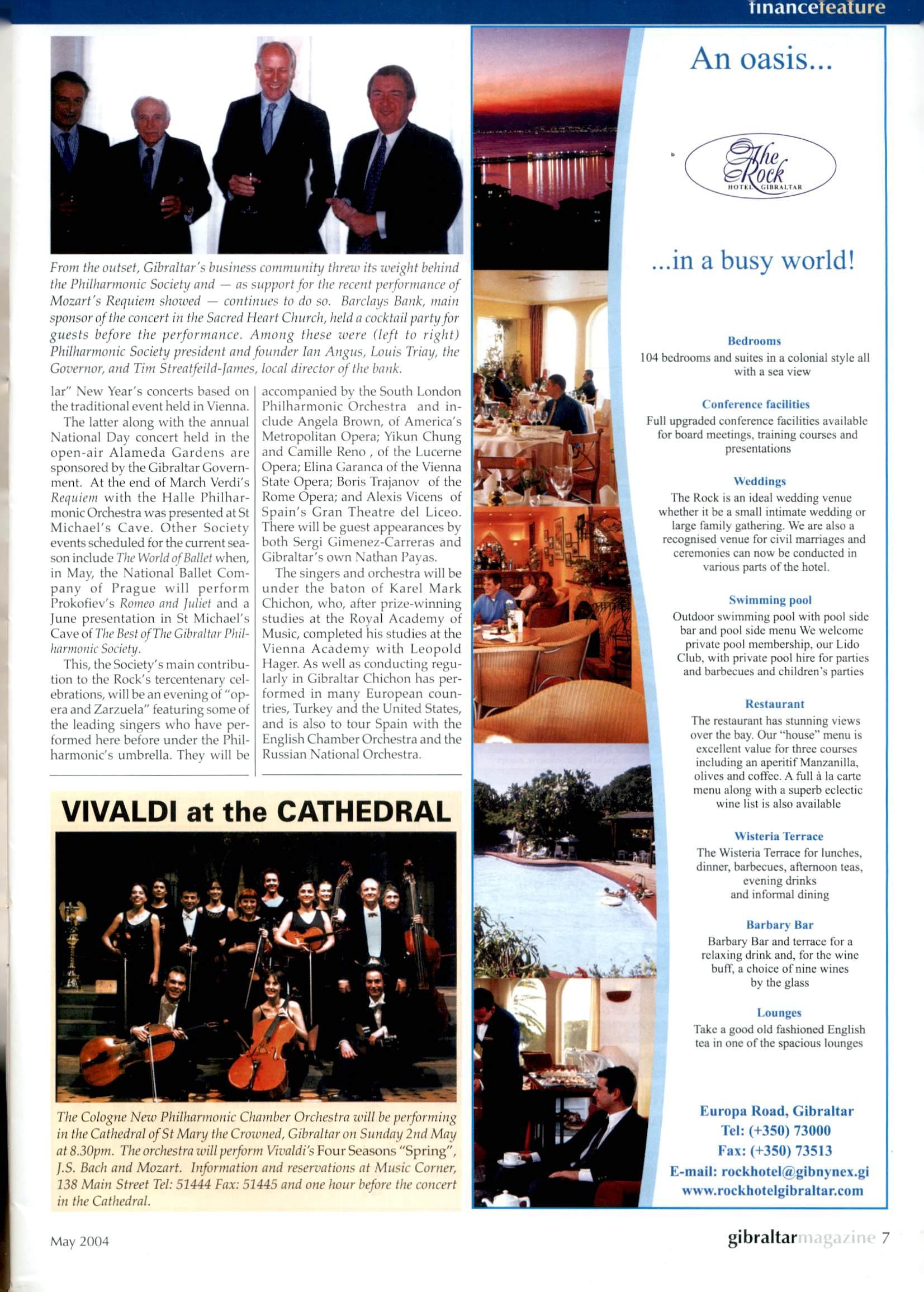 financefeature

From the outset, Gibraltar's business community threw its weight behind the Philharmonic Society and — as support for the recent performance of Mozart's Requiem showed — continues to do so. Barclays Bank, main sponsor of the concert in the Sacred Heart Church, held a cocktail party for guests before the performance. Among these were (left to right) Philharmonic Society president and founder Ian Angus, Louis Triay, the Governor, and Tim Streatfeild-James, local director of the bank.

lar" New Year's concerts based on the traditional event held in Vienna.

The latter along with the annual National Day concert held in the open-air Alameda Gardens are sponsored by the Gibraltar Government. At the end of March Verdi's Requiem with the Halle Philharmonic Orchestra was presented at St Michael's Cave. Other Society events scheduled for the current season include The World of Ballet when, in May, the National Ballet Company of Prague will perform Prokofiev's Romeo and Juliet and a June presentation in St Michael's Cave of The Best of The Gibraltar Philharmonic Society.

This, the Society's main contribution to the Rock's tercentenary celebrations, will be an evening of "opera and Zarzuela" featuring some of the leading singers who have performed here before under the Philharmonic's umbrella. They will be accompanied by the South London Philharmonic Orchestra and include Angela Brown, of America's Metropolitan Opera; Yikun Chung and Camille Reno , of the Lucerne Opera; Elina Garanca of the Vienna State Opera; Boris Trajanov of the Rome Opera; and Alexis Vicens of Spain's Gran Theatre del Liceo. There will be guest appearances by both Sergi Gimenez-Carreras and Gibraltar's own Nathan Payas.

The singers and orchestra will be under the baton of Karel Mark Chichon, who, after prize-winning studies at the Royal Academy of Music, completed his studies at the Vienna Academy with Leopold Hager. As well as conducting regularly in Gibraltar Chichon has performed in many European countries, Turkey and the United States, and is also to tour Spain with the English Chamber Orchestra and the Russian National Orchestra.

VIVALDI at the CATHEDRAL

The Cologne New Philharmonic Chamber Orchestra will be performing in the Cathedral of St Mary the Crowned, Gibraltar on Sunday 2nd May at 8.30pm. The orchestra will perform Vivaldi's Four Seasons "Spring", J.S. Bach and Mozart. Information and reservations at Music Corner, 138 Main Street Tel: 51444 Fax: 51445 and one hour before the concert in the Cathedral.

An oasis...

The Rock
HOTEL GIBRALTAR

...in a busy world!

Bedrooms
104 bedrooms and suites in a colonial style all with a sea view

Conference facilities
Full upgraded conference facilities available for board meetings, training courses and presentations

Weddings
The Rock is an ideal wedding venue whether it be a small intimate wedding or large family gathering. We are also a recognised venue for civil marriages and ceremonies can now be conducted in various parts of the hotel.

Swimming pool
Outdoor swimming pool with pool side bar and pool side menu We welcome private pool membership, our Lido Club, with private pool hire for parties and barbecues and children's parties

Restaurant
The restaurant has stunning views over the bay. Our "house" menu is excellent value for three courses including an aperitif Manzanilla, olives and coffee. A full à la carte menu along with a superb eclectic wine list is also available

Wisteria Terrace
The Wisteria Terrace for lunches, dinner, barbecues, afternoon teas, evening drinks and informal dining

Barbary Bar
Barbary Bar and terrace for a relaxing drink and, for the wine buff, a choice of nine wines by the glass

Lounges
Take a good old fashioned English tea in one of the spacious lounges

Europa Road, Gibraltar
Tel: (+350) 73000
Fax: (+350) 73513
E-mail: rockhotel@gibnynex.gi
www.rockhotelgibraltar.com

May 2004

gibraltarmagazine 7